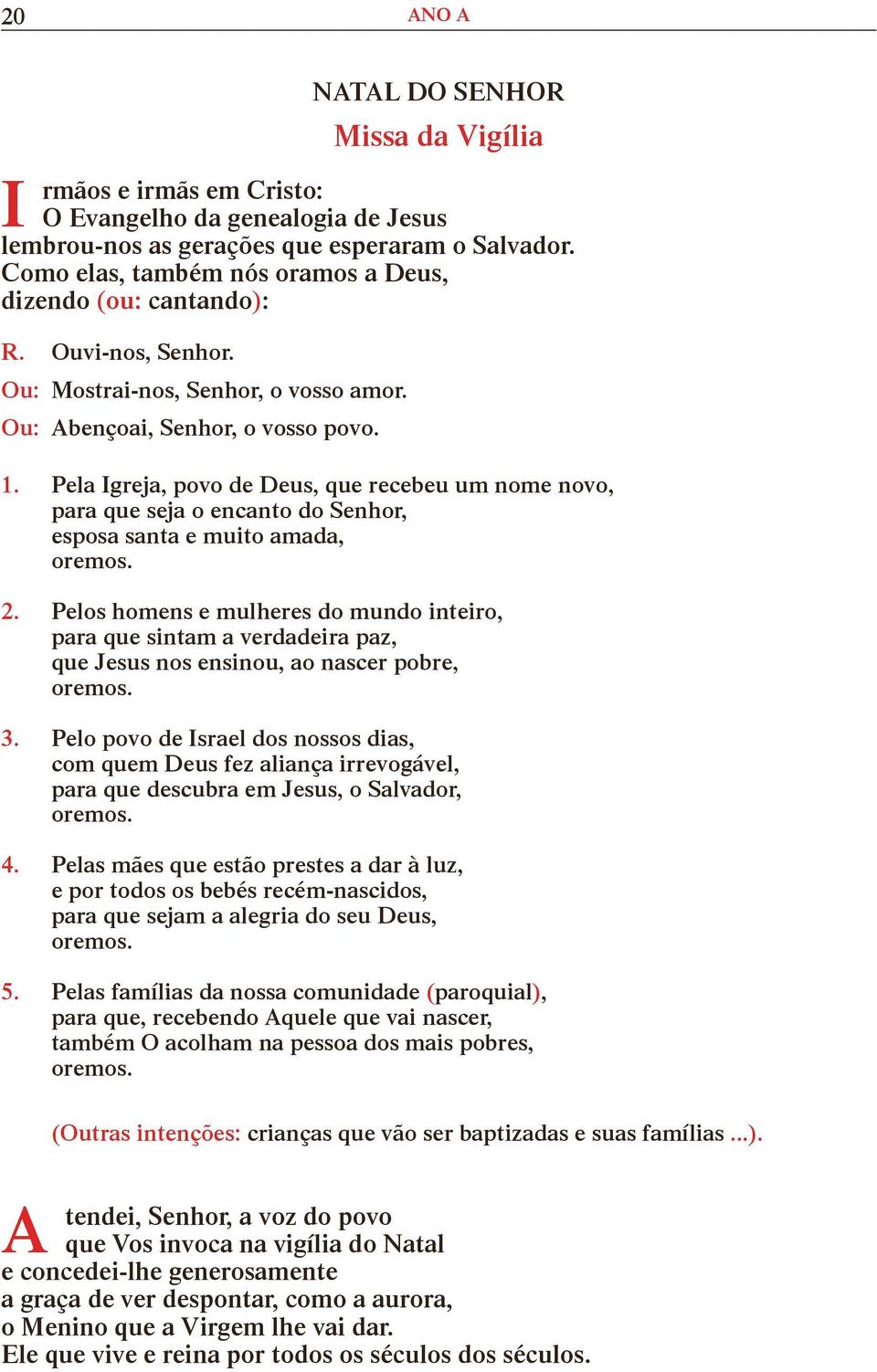 20 ANO A

NATAL DO SENHOR

Missa da Vigília

Irmãos e irmãs em Cristo:
O Evangelho da genealogia de Jesus
lembrou-nos as gerações que esperaram o Salvador.
Como elas, também nós oramos a Deus,
dizendo (ou: cantando):

R. Ouvi-nos, Senhor.

Ou: Mostrai-nos, Senhor, o vosso amor.

Ou: Abençoai, Senhor, o vosso povo.

1. Pela Igreja, povo de Deus, que recebeu um nome novo,
para que seja o encanto do Senhor,
esposa santa e muito amada,
oremos.

2. Pelos homens e mulheres do mundo inteiro,
para que sintam a verdadeira paz,
que Jesus nos ensinou, ao nascer pobre,
oremos.

3. Pelo povo de Israel dos nossos dias,
com quem Deus fez aliança irrevogável,
para que descubra em Jesus, o Salvador,
oremos.

4. Pelas mães que estão prestes a dar à luz,
e por todos os bebés recém-nascidos,
para que sejam a alegria do seu Deus,
oremos.

5. Pelas famílias da nossa comunidade (paroquial),
para que, recebendo Aquele que vai nascer,
também O acolham na pessoa dos mais pobres,
oremos.

(Outras intenções: crianças que vão ser baptizadas e suas famílias ...).

Atendei, Senhor, a voz do povo
que Vos invoca na vigília do Natal
e concedei-lhe generosamente
a graça de ver despontar, como a aurora,
o Menino que a Virgem lhe vai dar.
Ele que vive e reina por todos os séculos dos séculos.